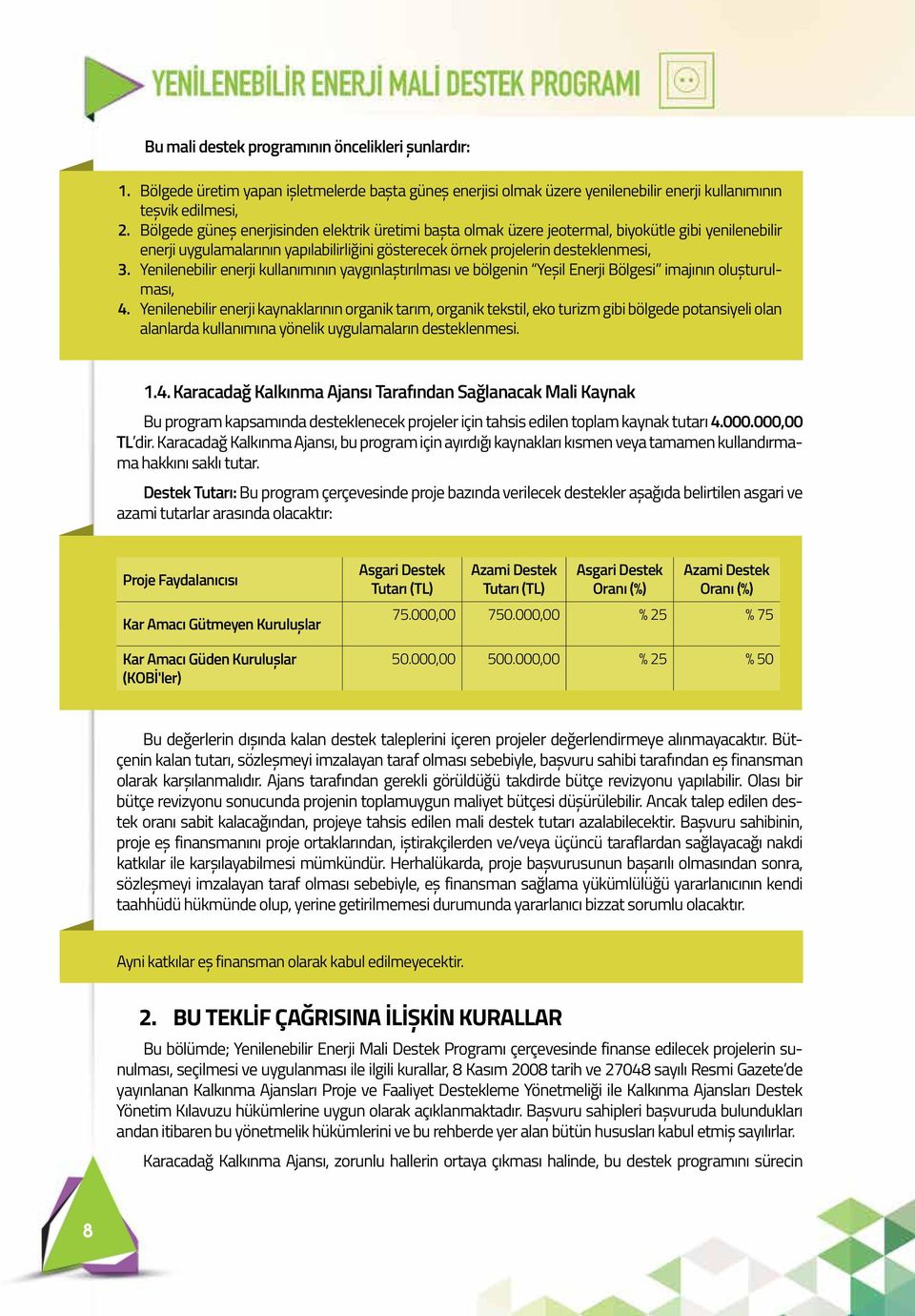 YENİLENEBİLİR ENERJİ MALİ DESTEK PROGRAMI

Bu mali destek programının öncelikleri şunlardır:

1. Bölgede üretim yapan işletmelerde başta güneş enerjisi olmak üzere yenilenebilir enerji kullanımının teşvik edilmesi,
2. Bölgede güneş enerjisinden elektrik üretimi başta olmak üzere jeotermal, biyokütle gibi yenilenebilir enerji uygulamalarının yapılabilirliğini gösterecek örnek projelerin desteklenmesi,
3. Yenilenebilir enerji kullanımının yaygınlaştırılması ve bölgenin "Yeşil Enerji Bölgesi" imajının oluşturulması,
4. Yenilenebilir enerji kaynaklarının organik tarım, organik tekstil, eko turizm gibi bölgede potansiyeli olan alanlarda kullanımına yönelik uygulamaların desteklenmesi.

1.4. Karacadağ Kalkınma Ajansı Tarafından Sağlanacak Mali Kaynak

Bu program kapsamında desteklenecek projeler için tahsis edilen toplam kaynak tutarı 4.000.000,00 TL'dir. Karacadağ Kalkınma Ajansı, bu program için ayırdığı kaynakları kısmen veya tamamen kullandırmama hakkını saklı tutar.

Destek Tutarı: Bu program çerçevesinde proje bazında verilecek destekler aşağıda belirtilen asgari ve azami tutarlar arasında olacaktır:

| Proje Faydalanıcısı | Asgari Destek Tutarı (TL) | Azami Destek Tutarı (TL) | Asgari Destek Oranı (%) | Azami Destek Oranı (%) |
|---|---|---|---|---|
| Kar Amacı Gütmeyen Kuruluşlar | 75.000,00 | 750.000,00 | % 25 | % 75 |
| Kar Amacı Güden Kuruluşlar (KOBİ'ler) | 50.000,00 | 500.000,00 | % 25 | % 50 |

Bu değerlerin dışında kalan destek taleplerini içeren projeler değerlendirmeye alınmayacaktır. Bütçenin kalan tutarı, sözleşmeyi imzalayan taraf olması sebebiyle, başvuru sahibi tarafından eş finansman olarak karşılanmalıdır. Ajans tarafından gerekli görüldüğü takdirde bütçe revizyonu yapılabilir. Olası bir bütçe revizyonu sonucunda projenin toplamuygun maliyet bütçesi düşürülebilir. Ancak talep edilen destek oranı sabit kalacağından, projeye tahsis edilen mali destek tutarı azalabilecektir. Başvuru sahibinin, proje eş finansmanını proje ortaklarından, iştirakçilerden ve/veya üçüncü taraflardan sağlayacağı nakdi katkılar ile karşılayabilmesi mümkündür. Herhalükarda, proje başvurusunun başarılı olmasından sonra, sözleşmeyi imzalayan taraf olması sebebiyle, eş finansman sağlama yükümlülüğü yararlanıcının kendi taahhüdü hükmünde olup, yerine getirilmemesi durumunda yararlanıcı bizzat sorumlu olacaktır.

Ayni katkılar eş finansman olarak kabul edilmeyecektir.

2. BU TEKLİF ÇAĞRISINA İLİŞKİN KURALLAR

Bu bölümde; Yenilenebilir Enerji Mali Destek Programı çerçevesinde finanse edilecek projelerin sunulması, seçilmesi ve uygulanması ile ilgili kurallar, 8 Kasım 2008 tarih ve 27048 sayılı Resmi Gazete'de yayınlanan Kalkınma Ajansları Proje ve Faaliyet Destekleme Yönetmeliği ile Kalkınma Ajansları Destek Yönetim Kılavuzu hükümlerine uygun olarak açıklanmaktadır. Başvuru sahipleri başvuruda bulundukları andan itibaren bu yönetmelik hükümlerini ve bu rehberde yer alan bütün hususları kabul etmiş sayılırlar.

Karacadağ Kalkınma Ajansı, zorunlu hallerin ortaya çıkması halinde, bu destek programını sürecin

8